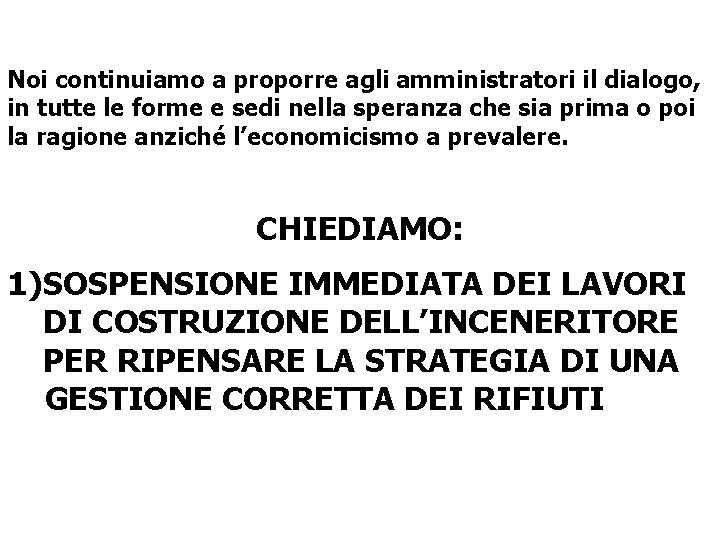 Noi continuiamo a proporre agli amministratori il dialogo, in tutte le forme e sedi nella speranza che sia prima o poi la ragione anziché l'economicismo a prevalere.

CHIEDIAMO:

1)SOSPENSIONE IMMEDIATA DEI LAVORI DI COSTRUZIONE DELL'INCENERITORE PER RIPENSARE LA STRATEGIA DI UNA GESTIONE CORRETTA DEI RIFIUTI